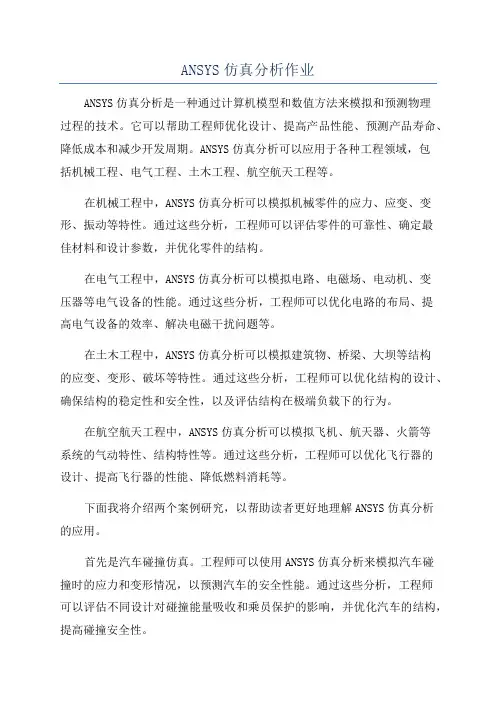 ANSYS 仿真分析作业

ANSYS 仿真分析是一种通过计算机模型和数值方法来模拟和预测物理过程的技术。它可以帮助工程师优化设计、提高产品性能、预测产品寿命、降低成本和减少开发周期。ANSYS 仿真分析可以应用于各种工程领域，包括机械工程、电气工程、土木工程、航空航天工程等。

在机械工程中，ANSYS 仿真分析可以模拟机械零件的应力、应变、变形、振动等特性。通过这些分析，工程师可以评估零件的可靠性、确定最佳材料和设计参数，并优化零件的结构。

在电气工程中，ANSYS 仿真分析可以模拟电路、电磁场、电动机、变压器等电气设备的性能。通过这些分析，工程师可以优化电路的布局、提高电气设备的效率、解决电磁干扰问题等。

在土木工程中，ANSYS 仿真分析可以模拟建筑物、桥梁、大坝等结构的应变、变形、破坏等特性。通过这些分析，工程师可以优化结构的设计、确保结构的稳定性和安全性，以及评估结构在极端负载下的行为。

在航空航天工程中，ANSYS 仿真分析可以模拟飞机、航天器、火箭等系统的气动特性、结构特性等。通过这些分析，工程师可以优化飞行器的设计、提高飞行器的性能、降低燃料消耗等。

下面我将介绍两个案例研究，以帮助读者更好地理解 ANSYS 仿真分析的应用。

首先是汽车碰撞仿真。工程师可以使用 ANSYS 仿真分析来模拟汽车碰撞时的应力和变形情况，以预测汽车的安全性能。通过这些分析，工程师可以评估不同设计对碰撞能量吸收和乘员保护的影响，并优化汽车的结构，提高碰撞安全性。